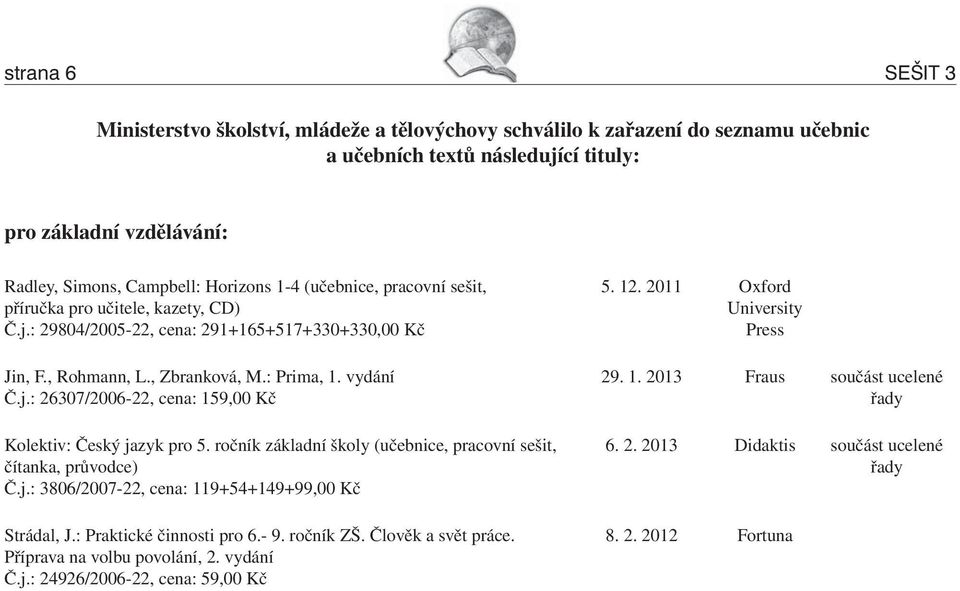 strana 6

SEŠIT 3

Ministerstvo školství, mládeže a tělovýchovy schválilo k zařazení do seznamu učebnic a učebních textů následující tituly:

pro základní vzdělávání:

| | | | |
|---|---|---|---|
| Radley, Simons, Campbell: Horizons 1-4 (učebnice, pracovní sešit, příručka pro učitele, kazety, CD) Č.j.: 29804/2005-22, cena: 291+165+517+330+330,00 Kč | 5. 12. 2011 | Oxford University Press | |
| Jin, F., Rohmann, L., Zbranková, M.: Prima, 1. vydání Č.j.: 26307/2006-22, cena: 159,00 Kč | 29. 1. 2013 | Fraus | součást ucelené řady |
| Kolektiv: Český jazyk pro 5. ročník základní školy (učebnice, pracovní sešit, čítanka, průvodce) Č.j.: 3806/2007-22, cena: 119+54+149+99,00 Kč | 6. 2. 2013 | Didaktis | součást ucelené řady |
| Strádal, J.: Praktické činnosti pro 6.- 9. ročník ZŠ. Člověk a svět práce. Příprava na volbu povolání, 2. vydání Č.j.: 24926/2006-22, cena: 59,00 Kč | 8. 2. 2012 | Fortuna | |